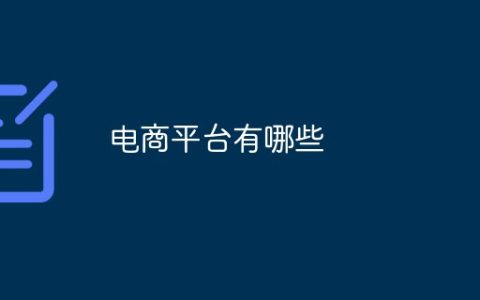 电商平台有哪些